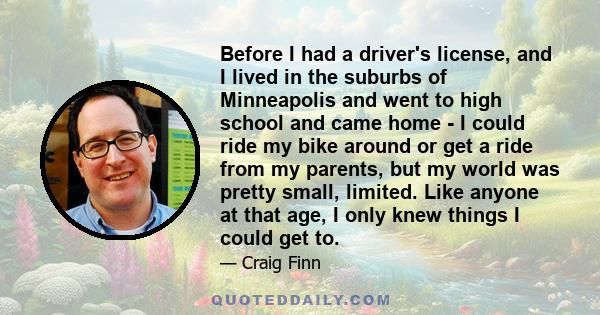 Before I had a driver's license, and I lived in the suburbs of Minneapolis and went to high school and came home - I could ride my bike around or get a ride from my parents, but my world was pretty small, limited. Like anyone at that age, I only knew things I could get to.

— Craig Finn

QUOTEDDAILY.COM